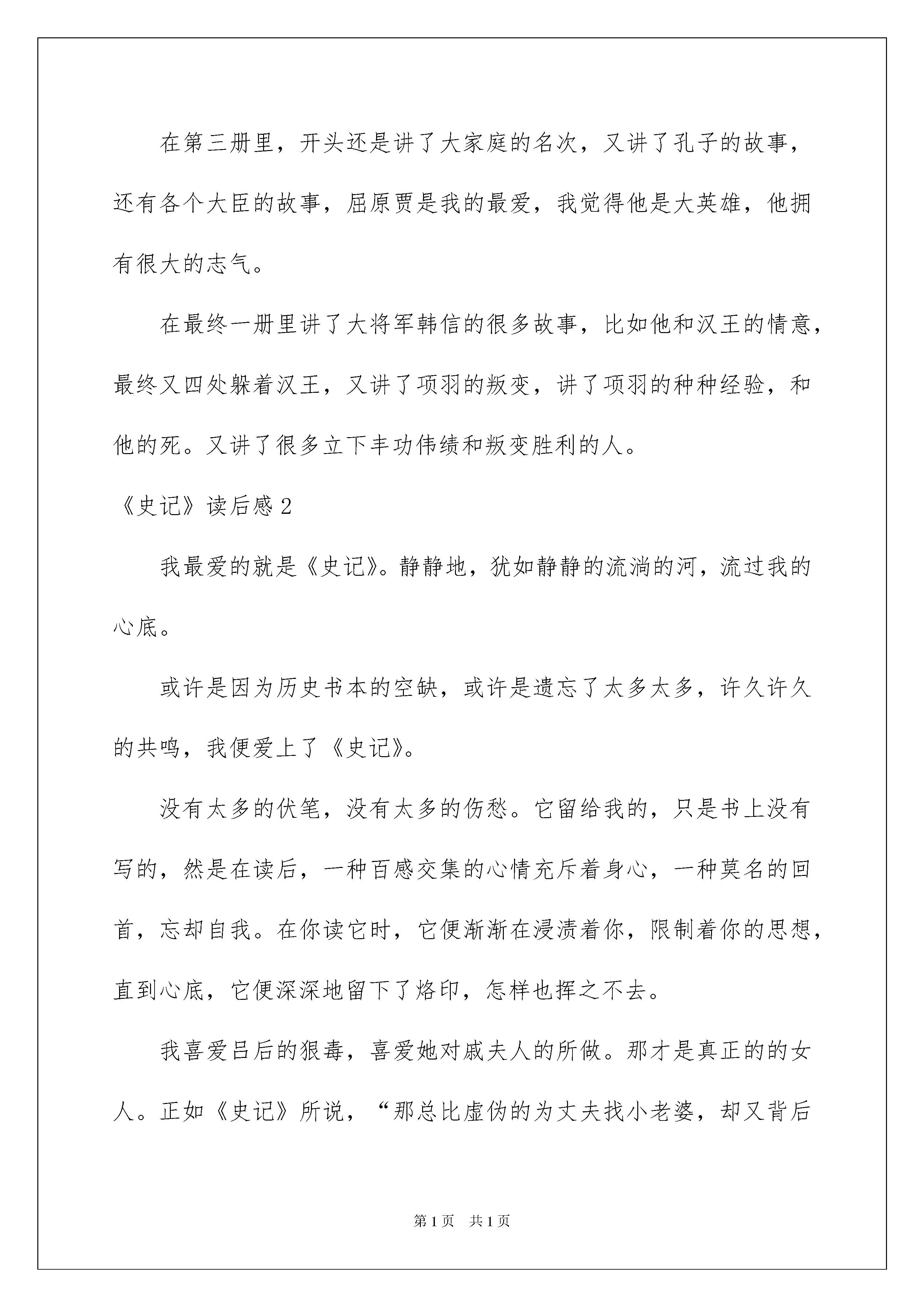 在第三册里，开头还是讲了大家庭的名次，又讲了孔子的故事，还有各个大臣的故事，屈原贾是我的最爱，我觉得他是大英雄，他拥有很大的志气。

在最终一册里讲了大将军韩信的很多故事，比如他和汉王的情意，最终又四处躲着汉王，又讲了项羽的叛变，讲了项羽的种种经验，和他的死。又讲了很多立下丰功伟绩和叛变胜利的人。

《史记》读后感 2

我最爱的就是《史记》。静静地，犹如静静的流淌的河，流过我的心底。

或许是因为历史书本的空缺，或许是遗忘了太多太多，许久许久的共鸣，我便爱上了《史记》。

没有太多的伏笔，没有太多的伤愁。它留给我的，只是书上没有写的，然是在读后，一种百感交集的心情充斥着身心，一种莫名的回首，忘却自我。在你读它时，它便渐渐在浸渍着你，限制着你的思想，直到心底，它便深深地留下了烙印，怎样也挥之不去。

我喜爱吕后的狠毒，喜爱她对戚夫人的所做。那才是真正的的女人。正如《史记》所说，“那总比虚伪的为丈夫找小老婆，却又背后

第 1 页　共 1 页